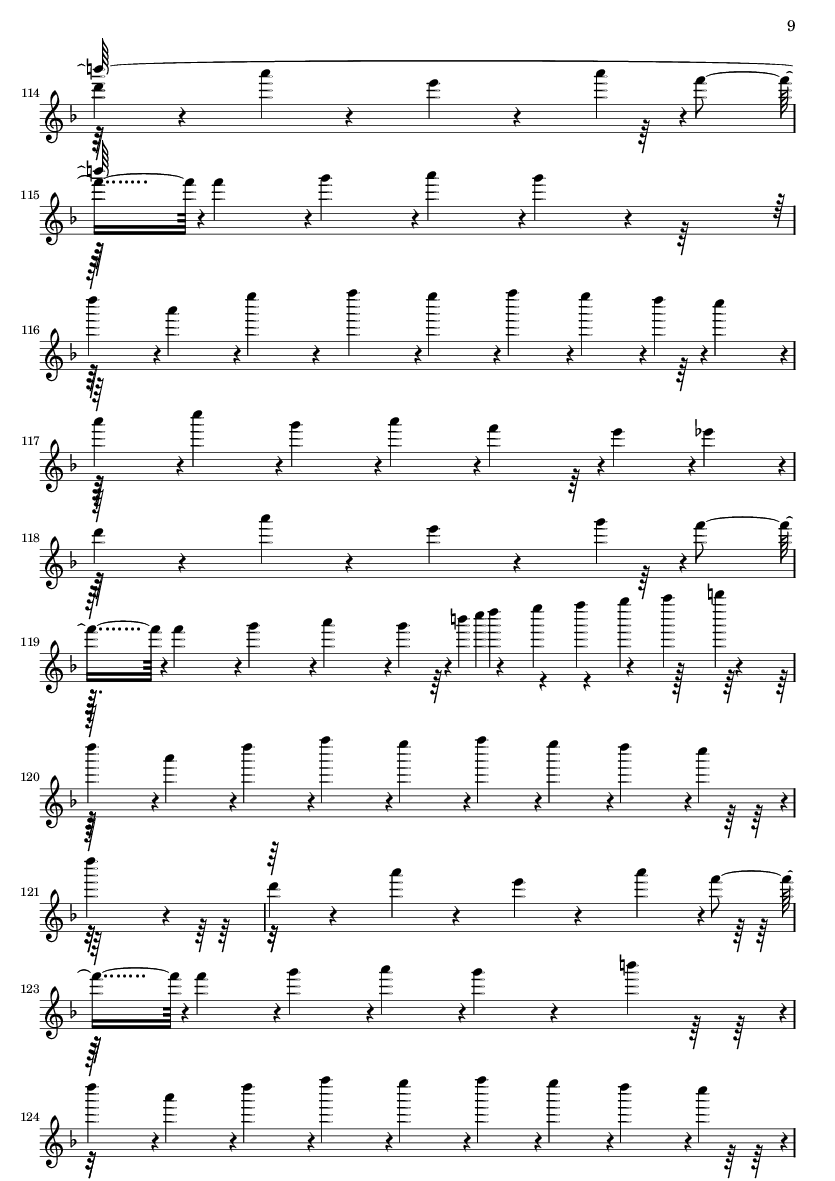 9

114

115

116

117

118

119

120

121

123

124